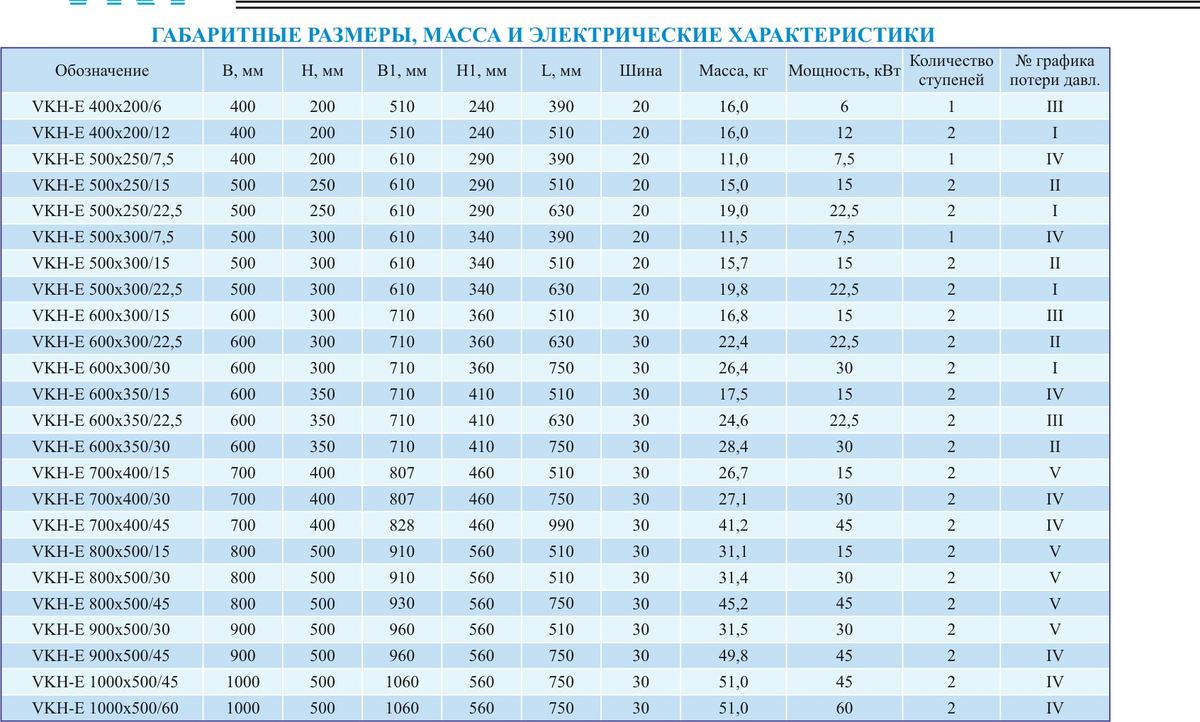 ГАБАРИТНЫЕ РАЗМЕРЫ, МАССА И ЭЛЕКТРИЧЕСКИЕ ХАРАКТЕРИСТИКИ

| Обозначение | B, мм | H, мм | B1, мм | H1, мм | L, мм | Шина | Масса, кг | Мощность, кВт | Количество ступеней | № графика потери давл. |
|---|---|---|---|---|---|---|---|---|---|---|
| VKH-E 400x200/6 | 400 | 200 | 510 | 240 | 390 | 20 | 16,0 | 6 | 1 | III |
| VKH-E 400x200/12 | 400 | 200 | 510 | 240 | 510 | 20 | 16,0 | 12 | 2 | I |
| VKH-E 500x250/7,5 | 400 | 200 | 610 | 290 | 390 | 20 | 11,0 | 7,5 | 1 | IV |
| VKH-E 500x250/15 | 500 | 250 | 610 | 290 | 510 | 20 | 15,0 | 15 | 2 | II |
| VKH-E 500x250/22,5 | 500 | 250 | 610 | 290 | 630 | 20 | 19,0 | 22,5 | 2 | I |
| VKH-E 500x300/7,5 | 500 | 300 | 610 | 340 | 390 | 20 | 11,5 | 7,5 | 1 | IV |
| VKH-E 500x300/15 | 500 | 300 | 610 | 340 | 510 | 20 | 15,7 | 15 | 2 | II |
| VKH-E 500x300/22,5 | 500 | 300 | 610 | 340 | 630 | 20 | 19,8 | 22,5 | 2 | I |
| VKH-E 600x300/15 | 600 | 300 | 710 | 360 | 510 | 30 | 16,8 | 15 | 2 | III |
| VKH-E 600x300/22,5 | 600 | 300 | 710 | 360 | 630 | 30 | 22,4 | 22,5 | 2 | II |
| VKH-E 600x300/30 | 600 | 300 | 710 | 360 | 750 | 30 | 26,4 | 30 | 2 | I |
| VKH-E 600x350/15 | 600 | 350 | 710 | 410 | 510 | 30 | 17,5 | 15 | 2 | IV |
| VKH-E 600x350/22,5 | 600 | 350 | 710 | 410 | 630 | 30 | 24,6 | 22,5 | 2 | III |
| VKH-E 600x350/30 | 600 | 350 | 710 | 410 | 750 | 30 | 28,4 | 30 | 2 | II |
| VKH-E 700x400/15 | 700 | 400 | 807 | 460 | 510 | 30 | 26,7 | 15 | 2 | V |
| VKH-E 700x400/30 | 700 | 400 | 807 | 460 | 750 | 30 | 27,1 | 30 | 2 | IV |
| VKH-E 700x400/45 | 700 | 400 | 828 | 460 | 990 | 30 | 41,2 | 45 | 2 | IV |
| VKH-E 800x500/15 | 800 | 500 | 910 | 560 | 510 | 30 | 31,1 | 15 | 2 | V |
| VKH-E 800x500/30 | 800 | 500 | 910 | 560 | 510 | 30 | 31,4 | 30 | 2 | V |
| VKH-E 800x500/45 | 800 | 500 | 930 | 560 | 750 | 30 | 45,2 | 45 | 2 | V |
| VKH-E 900x500/30 | 900 | 500 | 960 | 560 | 510 | 30 | 31,5 | 30 | 2 | V |
| VKH-E 900x500/45 | 900 | 500 | 960 | 560 | 750 | 30 | 49,8 | 45 | 2 | IV |
| VKH-E 1000x500/45 | 1000 | 500 | 1060 | 560 | 750 | 30 | 51,0 | 45 | 2 | IV |
| VKH-E 1000x500/60 | 1000 | 500 | 1060 | 560 | 750 | 30 | 51,0 | 60 | 2 | IV |